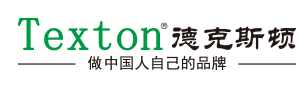 Texton® 德克斯顿

做中国人自己的品牌